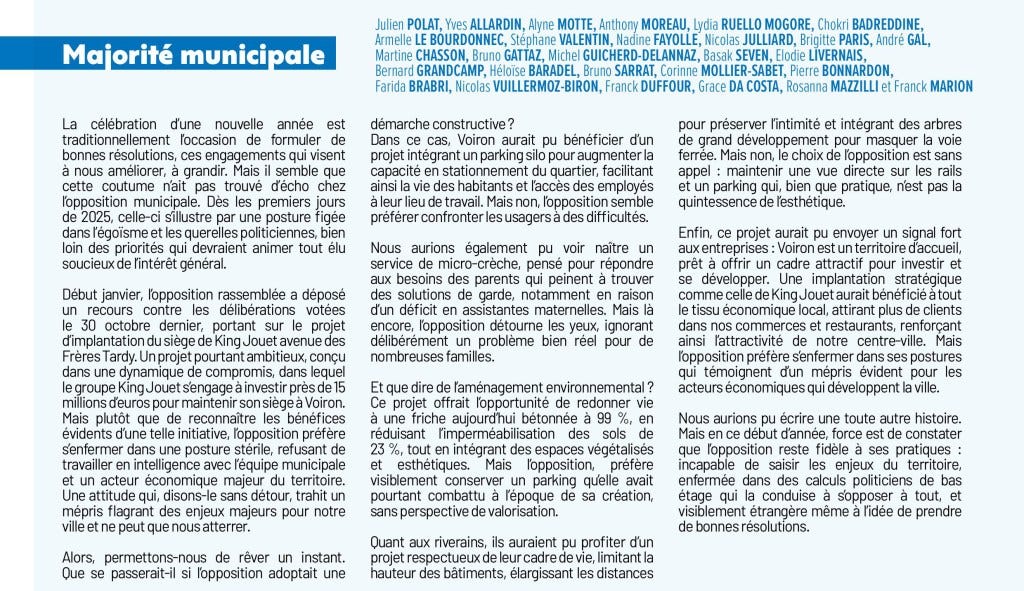 Majorité municipale

Julien POLAT, Yves ALLARDIN, Alyne MOTTE, Anthony MOREAU, Lydia RUELLO MOGORE, Chokri BADREDDINE, Armelle LE BOURDONNEC, Stéphane VALENTIN, Nadine FAYOLLE, Nicolas JULLIARD, Brigitte PARIS, André GAL, Martine CHASSON, Bruno GATTAZ, Michel GUICHERD-DELANNAZ, Basak SEVEN, Elodie LIVERNAIS, Bernard GRANDCAMP, Héloïse BARADEL, Bruno SARRAT, Corinne MOLLIER-SABET, Pierre BONNARDON, Farida BRABRI, Nicolas VUILLERMOZ-BIRON, Franck DUFFOUR, Grace DA COSTA, Rosanna MAZZILLI et Franck MARION

La célébration d'une nouvelle année est traditionnellement l'occasion de formuler de bonnes résolutions, ces engagements qui visent à nous améliorer, à grandir. Mais il semble que cette coutume n'ait pas trouvé d'écho chez l'opposition municipale. Dès les premiers jours de 2025, celle-ci s'illustre par une posture figée dans l'égoïsme et les querelles politiciennes, bien loin des priorités qui devraient animer tout élu soucieux de l'intérêt général.

Début janvier, l'opposition rassemblée a déposé un recours contre les délibérations votées le 30 octobre dernier, portant sur le projet d'implantation du siège de King Jouet avenue des Frères Tardy. Un projet pourtant ambitieux, conçu dans une dynamique de compromis, dans lequel le groupe King Jouet s'engage à investir près de 15 millions d'euros pour maintenir son siège à Voiron. Mais plutôt que de reconnaître les bénéfices évidents d'une telle initiative, l'opposition préfère s'enfermer dans une posture stérile, refusant de travailler en intelligence avec l'équipe municipale et un acteur économique majeur du territoire. Une attitude qui, disons-le sans détour, trahit un mépris flagrant des enjeux majeurs pour notre ville et ne peut que nous atterrer.

Alors, permettons-nous de rêver un instant. Que se passerait-il si l'opposition adoptait une démarche constructive ?
Dans ce cas, Voiron aurait pu bénéficier d'un projet intégrant un parking silo pour augmenter la capacité en stationnement du quartier, facilitant ainsi la vie des habitants et l'accès des employés à leur lieu de travail. Mais non, l'opposition semble préférer confronter les usagers à des difficultés.

Nous aurions également pu voir naître un service de micro-crèche, pensé pour répondre aux besoins des parents qui peinent à trouver des solutions de garde, notamment en raison d'un déficit en assistantes maternelles. Mais là encore, l'opposition détourne les yeux, ignorant délibérément un problème bien réel pour de nombreuses familles.

Et que dire de l'aménagement environnemental ? Ce projet offrait l'opportunité de redonner vie à une friche aujourd'hui bétonnée à 99 %, en réduisant l'imperméabilisation des sols de 23 %, tout en intégrant des espaces végétalisés et esthétiques. Mais l'opposition, préfère visiblement conserver un parking qu'elle avait pourtant combattu à l'époque de sa création, sans perspective de valorisation.

Quant aux riverains, ils auraient pu profiter d'un projet respectueux de leur cadre de vie, limitant la hauteur des bâtiments, élargissant les distances pour préserver l'intimité et intégrant des arbres de grand développement pour masquer la voie ferrée. Mais non, le choix de l'opposition est sans appel : maintenir une vue directe sur les rails et un parking qui, bien que pratique, n'est pas la quintessence de l'esthétique.

Enfin, ce projet aurait pu envoyer un signal fort aux entreprises : Voiron est un territoire d'accueil, prêt à offrir un cadre attractif pour investir et se développer. Une implantation stratégique comme celle de King Jouet aurait bénéficié à tout le tissu économique local, attirant plus de clients dans nos commerces et restaurants, renforçant ainsi l'attractivité de notre centre-ville. Mais l'opposition préfère s'enfermer dans ses postures qui témoignent d'un mépris évident pour les acteurs économiques qui développent la ville.

Nous aurions pu écrire une toute autre histoire. Mais en ce début d'année, force est de constater que l'opposition reste fidèle à ses pratiques : incapable de saisir les enjeux du territoire, enfermée dans des calculs politiciens de bas étage qui la conduise à s'opposer à tout, et visiblement étrangère même à l'idée de prendre de bonnes résolutions.